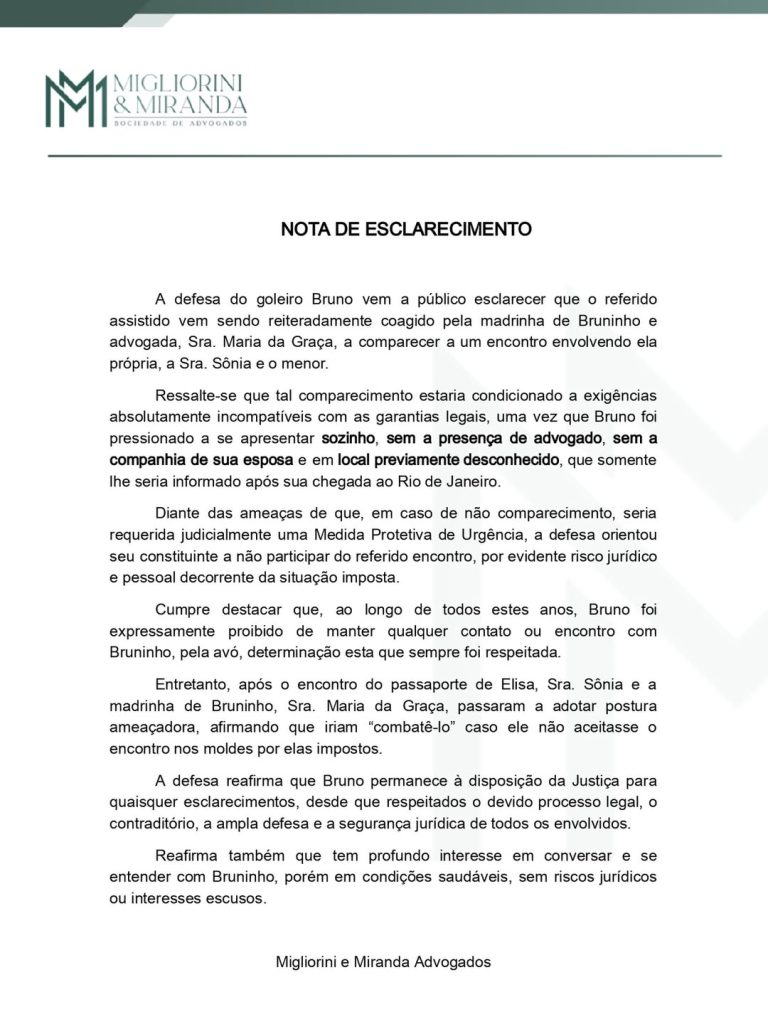 MIGLIORINI
& MIRANDA
SOCIEDADE DE ADVOGADOS

NOTA DE ESCLARECIMENTO

A defesa do goleiro Bruno vem a público esclarecer que o referido assistido vem sendo reiteradamente coagido pela madrinha de Bruninho e advogada, Sra. Maria da Graça, a comparecer a um encontro envolvendo ela própria, a Sra. Sônia e o menor.

Ressalte-se que tal comparecimento estaria condicionado a exigências absolutamente incompatíveis com as garantias legais, uma vez que Bruno foi pressionado a se apresentar sozinho, sem a presença de advogado, sem a companhia de sua esposa e em local previamente desconhecido, que somente lhe seria informado após sua chegada ao Rio de Janeiro.

Diante das ameaças de que, em caso de não comparecimento, seria requerida judicialmente uma Medida Protetiva de Urgência, a defesa orientou seu constituinte a não participar do referido encontro, por evidente risco jurídico e pessoal decorrente da situação imposta.

Cumpre destacar que, ao longo de todos estes anos, Bruno foi expressamente proibido de manter qualquer contato ou encontro com Bruninho, pela avó, determinação esta que sempre foi respeitada.

Entretanto, após o encontro do passaporte de Elisa, Sra. Sônia e a madrinha de Bruninho, Sra. Maria da Graça, passaram a adotar postura ameaçadora, afirmando que iriam “combatê-lo” caso ele não aceitasse o encontro nos moldes por elas impostos.

A defesa reafirma que Bruno permanece à disposição da Justiça para quaisquer esclarecimentos, desde que respeitados o devido processo legal, o contraditório, a ampla defesa e a segurança jurídica de todos os envolvidos.

Reafirma também que tem profundo interesse em conversar e se entender com Bruninho, porém em condições saudáveis, sem riscos jurídicos ou interesses escusos.

Migliorini e Miranda Advogados